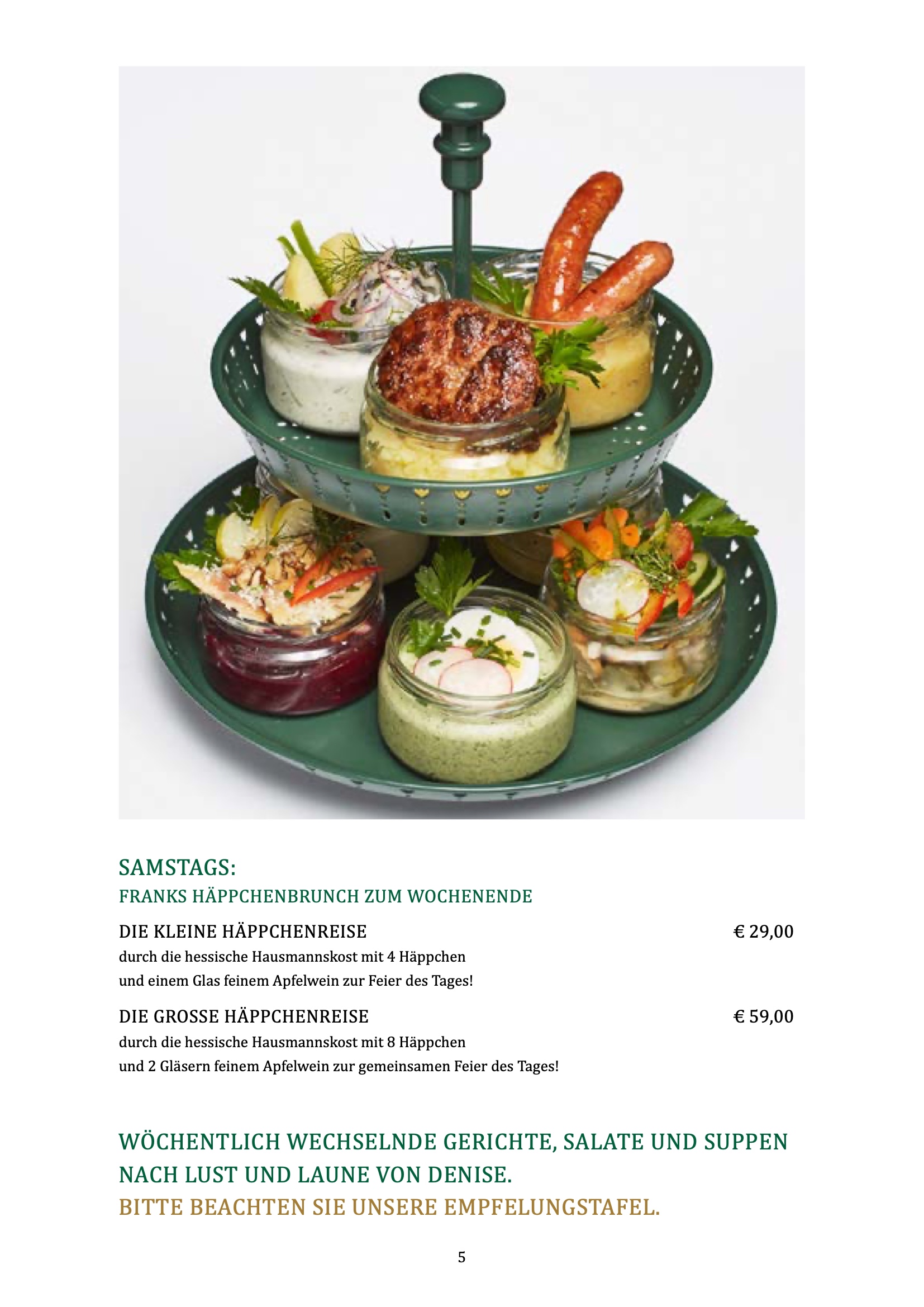 SAMSTAGS:
FRANKS HÄPPCHENBRUNCH ZUM WOCHENENDE

DIE KLEINE HÄPPCHENREISE € 29,00
durch die hessische Hausmannskost mit 4 Häppchen und einem Glas feinem Apfelwein zur Feier des Tages!

DIE GROSSE HÄPPCHENREISE € 59,00
durch die hessische Hausmannskost mit 8 Häppchen und 2 Gläsern feinem Apfelwein zur gemeinsamen Feier des Tages!

WÖCHENTLICH WECHSELNDE GERICHTE, SALATE UND SUPPEN NACH LUST UND LAUNE VON DENISE.
BITTE BEACHTEN SIE UNSERE EMPFELUNGSTAFEL.

5